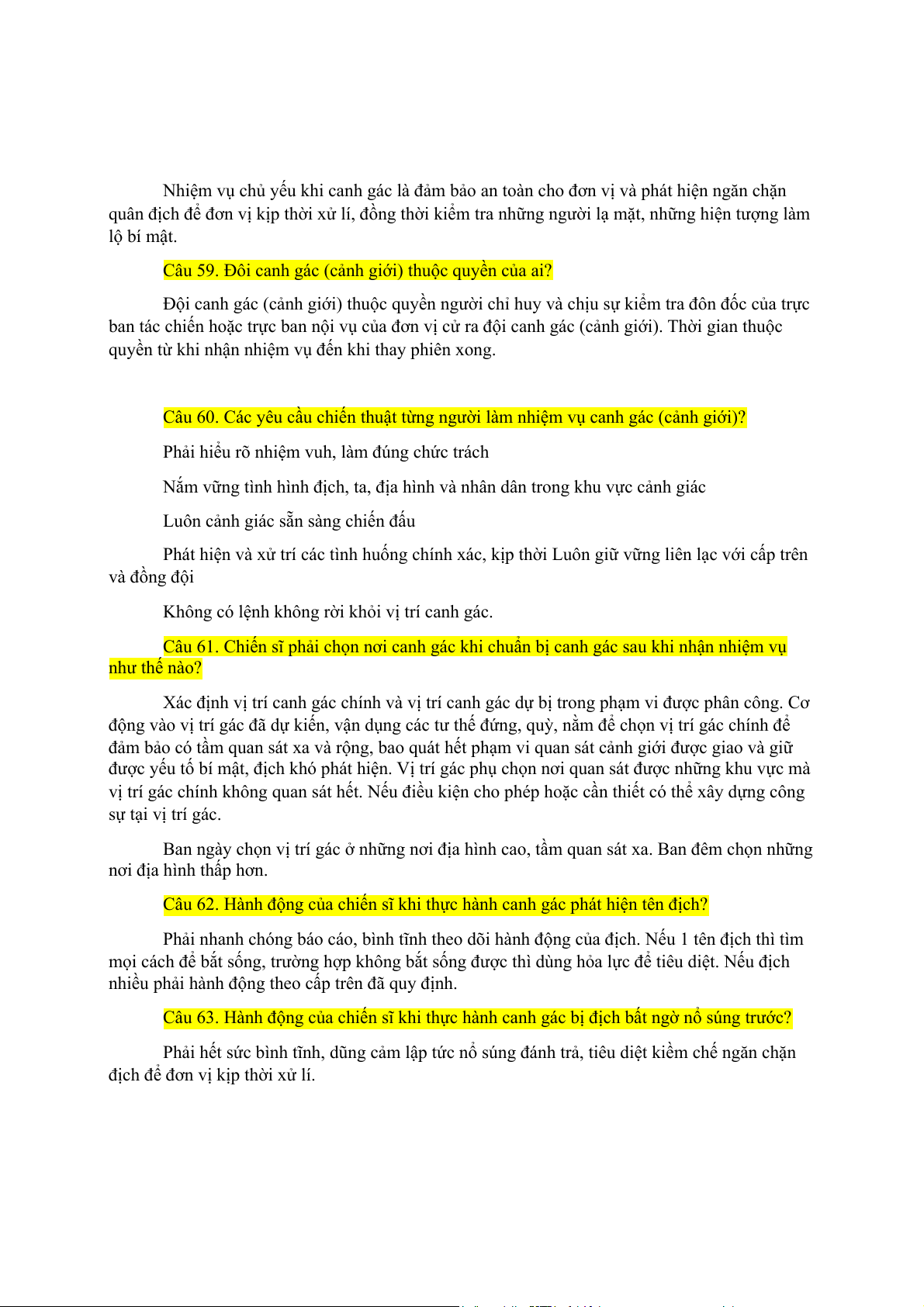 Nhiệm vụ chủ yếu khi canh gác là đảm bảo an toàn cho đơn vị và phát hiện ngăn chặn quân địch để đơn vị kịp thời xử lí, đồng thời kiểm tra những người lạ mặt, những hiện tượng làm lộ bí mật.

Câu 59. Đôi canh gác (cảnh giới) thuộc quyền của ai?

Đội canh gác (cảnh giới) thuộc quyền người chỉ huy và chịu sự kiểm tra đôn đốc của trực ban tác chiến hoặc trực ban nội vụ của đơn vị cử ra đội canh gác (cảnh giới). Thời gian thuộc quyền từ khi nhận nhiệm vụ đến khi thay phiên xong.

Câu 60. Các yêu cầu chiến thuật từng người làm nhiệm vụ canh gác (cảnh giới)?

Phải hiểu rõ nhiệm vuh, làm đúng chức trách

Nắm vững tình hình địch, ta, địa hình và nhân dân trong khu vực cảnh giác

Luôn cảnh giác sẵn sàng chiến đấu

Phát hiện và xử trí các tình huống chính xác, kịp thời Luôn giữ vững liên lạc với cấp trên và đồng đội

Không có lệnh không rời khỏi vị trí canh gác.

Câu 61. Chiến sĩ phải chọn nơi canh gác khi chuẩn bị canh gác sau khi nhận nhiệm vụ như thế nào?

Xác định vị trí canh gác chính và vị trí canh gác dự bị trong phạm vi được phân công. Cơ động vào vị trí gác đã dự kiến, vận dụng các tư thế đứng, quỳ, nằm để chọn vị trí gác chính để đảm bảo có tầm quan sát xa và rộng, bao quát hết phạm vi quan sát cảnh giới được giao và giữ được yếu tố bí mật, địch khó phát hiện. Vị trí gác phụ chọn nơi quan sát được những khu vực mà vị trí gác chính không quan sát hết. Nếu điều kiện cho phép hoặc cần thiết có thể xây dựng công sự tại vị trí gác.

Ban ngày chọn vị trí gác ở những nơi địa hình cao, tầm quan sát xa. Ban đêm chọn những nơi địa hình thấp hơn.

Câu 62. Hành động của chiến sĩ khi thực hành canh gác phát hiện tên địch?

Phải nhanh chóng báo cáo, bình tĩnh theo dõi hành động của địch. Nếu 1 tên địch thì tìm mọi cách để bắt sống, trường hợp không bắt sống được thì dùng hỏa lực để tiêu diệt. Nếu địch nhiều phải hành động theo cấp trên đã quy định.

Câu 63. Hành động của chiến sĩ khi thực hành canh gác bị địch bất ngờ nổ súng trước?

Phải hết sức bình tĩnh, dũng cảm lập tức nổ súng đánh trả, tiêu diệt kiềm chế ngăn chặn địch để đơn vị kịp thời xử lí.